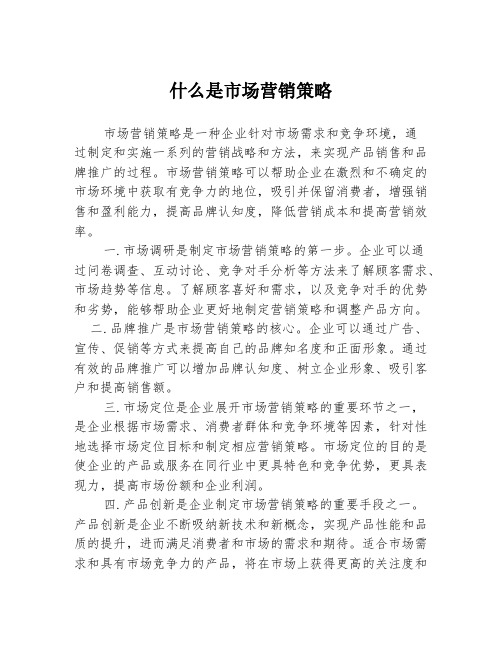 什么是市场营销策略

市场营销策略是一种企业针对市场需求和竞争环境，通过制定和实施一系列的营销战略和方法，来实现产品销售和品牌推广的过程。市场营销策略可以帮助企业在激烈和不确定的市场环境中获取有竞争力的地位，吸引并保留消费者，增强销售和盈利能力，提高品牌认知度，降低营销成本和提高营销效率。

一. 市场调研是制定市场营销策略的第一步。企业可以通过问卷调查、互动讨论、竞争对手分析等方法来了解顾客需求、市场趋势等信息。了解顾客喜好和需求，以及竞争对手的优势和劣势，能够帮助企业更好地制定营销策略和调整产品方向。

二. 品牌推广是市场营销策略的核心。企业可以通过广告、宣传、促销等方式来提高自己的品牌知名度和正面形象。通过有效的品牌推广可以增加品牌认知度、树立企业形象、吸引客户和提高销售额。

三. 市场定位是企业展开市场营销策略的重要环节之一，是企业根据市场需求、消费者群体和竞争环境等因素，针对性地选择市场定位目标和制定相应营销策略。市场定位的目的是使企业的产品或服务在同行业中更具特色和竞争优势，更具表现力，提高市场份额和企业利润。

四. 产品创新是企业制定市场营销策略的重要手段之一。产品创新是企业不断吸纳新技术和新概念，实现产品性能和品质的提升，进而满足消费者和市场的需求和期待。适合市场需求和具有市场竞争力的产品，将在市场上获得更高的关注度和